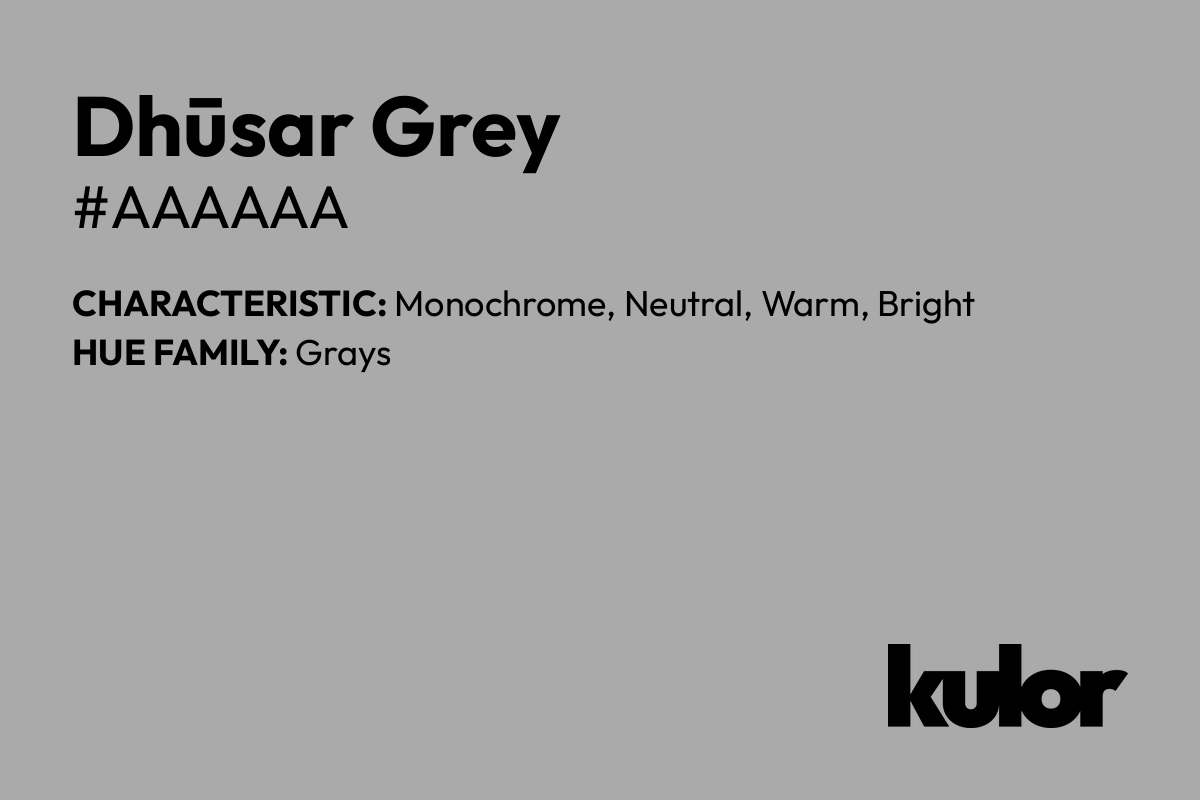 Dhūsar Grey
#AAAAAA

CHARACTERISTIC: Monochrome, Neutral, Warm, Bright
HUE FAMILY: Grays

kulor